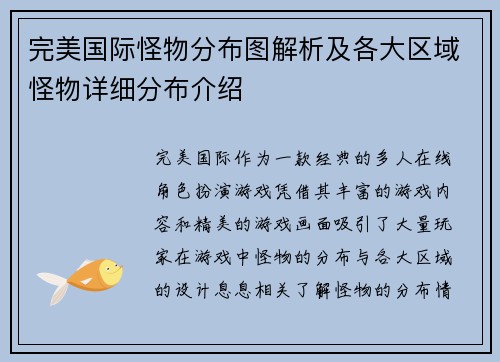 完美国际怪物分布图解析及各大区域怪物详细分布介绍

完美国际作为一款经典的多人在线角色扮演游戏凭借其丰富的游戏内容和精美的游戏画面吸引了大量玩家在游戏中怪物的分布与各大区域的设计息息相关了解怪物的分布情